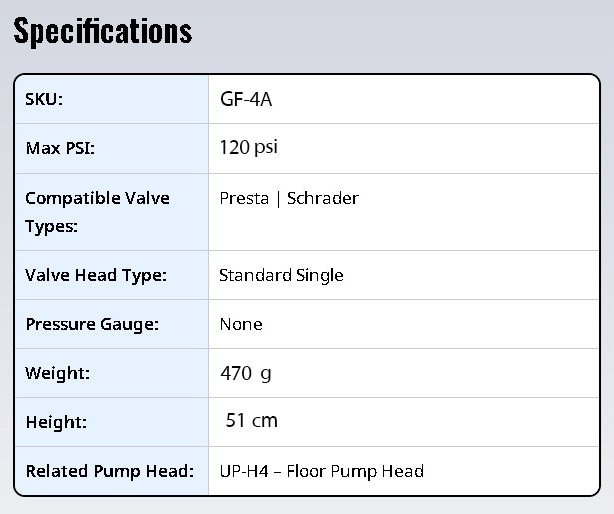 Specifications

| SKU: | GF-4A |
|---|---|
| Max PSI: | 120 psi |
| Compatible Valve Types: | Presta \| Schrader |
| Valve Head Type: | Standard Single |
| Pressure Gauge: | None |
| Weight: | 470 g |
| Height: | 51 cm |
| Related Pump Head: | UP-H4 – Floor Pump Head |